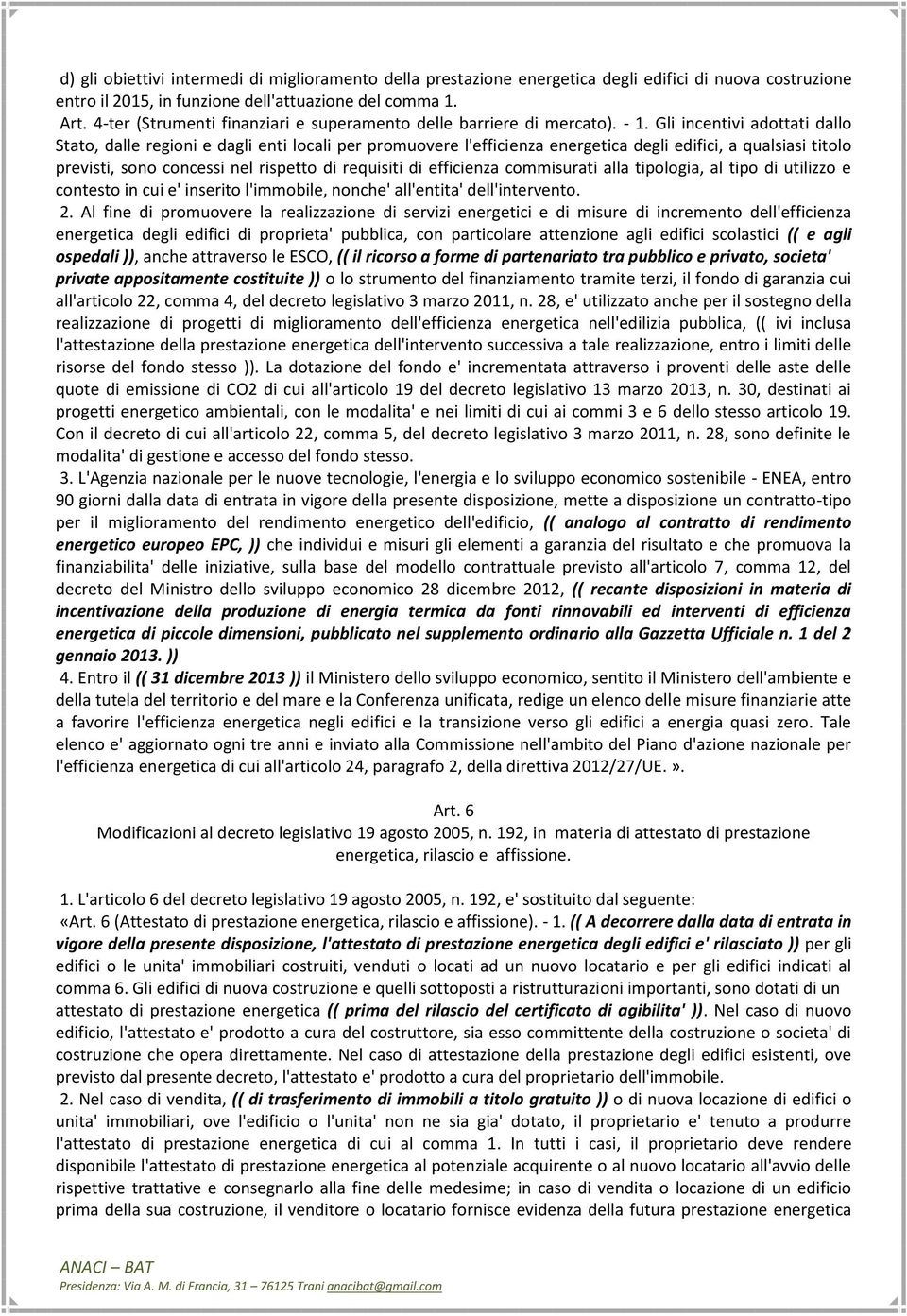 d) gli obiettivi intermedi di miglioramento della prestazione energetica degli edifici di nuova costruzione entro il 2015, in funzione dell'attuazione del comma 1.

Art. 4-ter (Strumenti finanziari e superamento delle barriere di mercato). - 1. Gli incentivi adottati dallo Stato, dalle regioni e dagli enti locali per promuovere l'efficienza energetica degli edifici, a qualsiasi titolo previsti, sono concessi nel rispetto di requisiti di efficienza commisurati alla tipologia, al tipo di utilizzo e contesto in cui e' inserito l'immobile, nonche' all'entita' dell'intervento.

2. Al fine di promuovere la realizzazione di servizi energetici e di misure di incremento dell'efficienza energetica degli edifici di proprieta' pubblica, con particolare attenzione agli edifici scolastici (( e agli ospedali )), anche attraverso le ESCO, (( il ricorso a forme di partenariato tra pubblico e privato, societa' private appositamente costituite )) o lo strumento del finanziamento tramite terzi, il fondo di garanzia cui all'articolo 22, comma 4, del decreto legislativo 3 marzo 2011, n. 28, e' utilizzato anche per il sostegno della realizzazione di progetti di miglioramento dell'efficienza energetica nell'edilizia pubblica, (( ivi inclusa l'attestazione della prestazione energetica dell'intervento successiva a tale realizzazione, entro i limiti delle risorse del fondo stesso )). La dotazione del fondo e' incrementata attraverso i proventi delle aste delle quote di emissione di CO2 di cui all'articolo 19 del decreto legislativo 13 marzo 2013, n. 30, destinati ai progetti energetico ambientali, con le modalita' e nei limiti di cui ai commi 3 e 6 dello stesso articolo 19. Con il decreto di cui all'articolo 22, comma 5, del decreto legislativo 3 marzo 2011, n. 28, sono definite le modalita' di gestione e accesso del fondo stesso.

3. L'Agenzia nazionale per le nuove tecnologie, l'energia e lo sviluppo economico sostenibile - ENEA, entro 90 giorni dalla data di entrata in vigore della presente disposizione, mette a disposizione un contratto-tipo per il miglioramento del rendimento energetico dell'edificio, (( analogo al contratto di rendimento energetico europeo EPC, )) che individui e misuri gli elementi a garanzia del risultato e che promuova la finanziabilita' delle iniziative, sulla base del modello contrattuale previsto all'articolo 7, comma 12, del decreto del Ministro dello sviluppo economico 28 dicembre 2012, (( recante disposizioni in materia di incentivazione della produzione di energia termica da fonti rinnovabili ed interventi di efficienza energetica di piccole dimensioni, pubblicato nel supplemento ordinario alla Gazzetta Ufficiale n. 1 del 2 gennaio 2013. ))

4. Entro il (( 31 dicembre 2013 )) il Ministero dello sviluppo economico, sentito il Ministero dell'ambiente e della tutela del territorio e del mare e la Conferenza unificata, redige un elenco delle misure finanziarie atte a favorire l'efficienza energetica negli edifici e la transizione verso gli edifici a energia quasi zero. Tale elenco e' aggiornato ogni tre anni e inviato alla Commissione nell'ambito del Piano d'azione nazionale per l'efficienza energetica di cui all'articolo 24, paragrafo 2, della direttiva 2012/27/UE. ».

Art. 6
Modificazioni al decreto legislativo 19 agosto 2005, n. 192, in materia di attestato di prestazione energetica, rilascio e affissione.

1. L'articolo 6 del decreto legislativo 19 agosto 2005, n. 192, e' sostituito dal seguente:
«Art. 6 (Attestato di prestazione energetica, rilascio e affissione). - 1. (( A decorrere dalla data di entrata in vigore della presente disposizione, l'attestato di prestazione energetica degli edifici e' rilasciato )) per gli edifici o le unita' immobiliari costruiti, venduti o locati ad un nuovo locatario e per gli edifici indicati al comma 6. Gli edifici di nuova costruzione e quelli sottoposti a ristrutturazioni importanti, sono dotati di un attestato di prestazione energetica (( prima del rilascio del certificato di agibilita' )). Nel caso di nuovo edificio, l'attestato e' prodotto a cura del costruttore, sia esso committente della costruzione o societa' di costruzione che opera direttamente. Nel caso di attestazione della prestazione degli edifici esistenti, ove previsto dal presente decreto, l'attestato e' prodotto a cura del proprietario dell'immobile.

2. Nel caso di vendita, (( di trasferimento di immobili a titolo gratuito )) o di nuova locazione di edifici o unita' immobiliari, ove l'edificio o l'unita' non ne sia gia' dotato, il proprietario e' tenuto a produrre l'attestato di prestazione energetica di cui al comma 1. In tutti i casi, il proprietario deve rendere disponibile l'attestato di prestazione energetica al potenziale acquirente o al nuovo locatario all'avvio delle rispettive trattative e consegnarlo alla fine delle medesime; in caso di vendita o locazione di un edificio prima della sua costruzione, il venditore o locatario fornisce evidenza della futura prestazione energetica

ANACI – BAT
Presidenza: Via A. M. di Francia, 31 – 76125 Trani anacibat@gmail.com